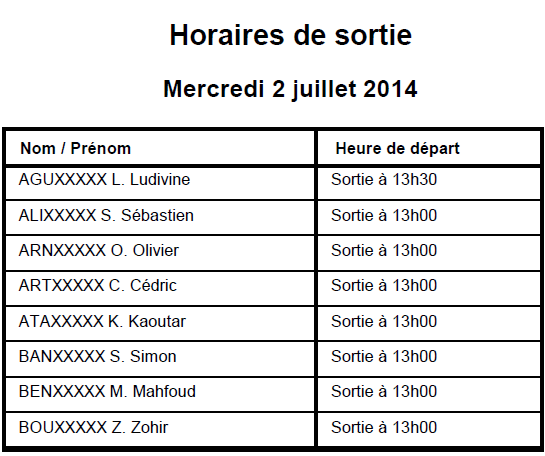 Horaires de sortie

Mercredi 2 juillet 2014

| Nom / Prénom | Heure de départ |
|---|---|
| AGUXXXXX L. Ludivine | Sortie à 13h30 |
| ALIXXXXX S. Sébastien | Sortie à 13h00 |
| ARNXXXXX O. Olivier | Sortie à 13h00 |
| ARTXXXXX C. Cédric | Sortie à 13h00 |
| ATAXXXXX K. Kaoutar | Sortie à 13h00 |
| BANXXXXX S. Simon | Sortie à 13h00 |
| BENXXXXX M. Mahfoud | Sortie à 13h00 |
| BOUXXXXX Z. Zohir | Sortie à 13h00 |